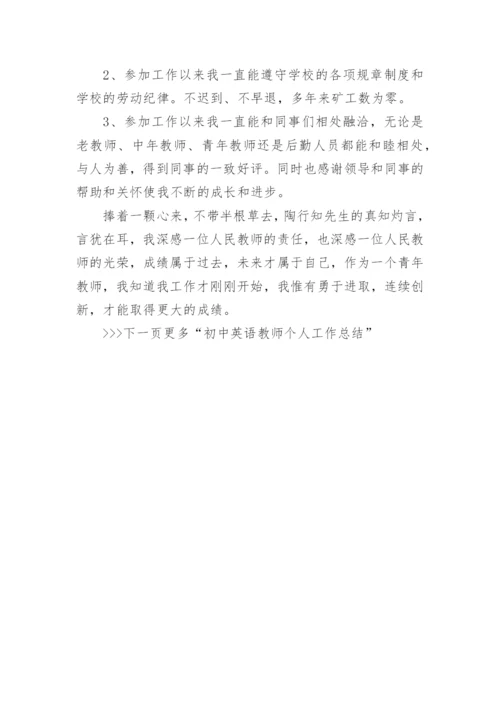 2、参加工作以来我一直能遵守学校的各项规章制度和学校的劳动纪律。不迟到、不早退，多年来矿工数为零。

3、参加工作以来我一直能和同事们相处融洽，无论是老教师、中年教师、青年教师还是后勤人员都能和睦相处，与人为善，得到同事的一致好评。同时也感谢领导和同事的帮助和关怀使我不断的成长和进步。

捧着一颗心来，不带半根草去，陶行知先生的真知灼言，言犹在耳，我深感一位人民教师的责任，也深感一位人民教师的光荣，成绩属于过去，未来才属于自己，作为一个青年教师，我知道我工作才刚刚开始，我惟有勇于进取，连续创新，才能取得更大的成绩。

>>>下一页更多“初中英语教师个人工作总结”